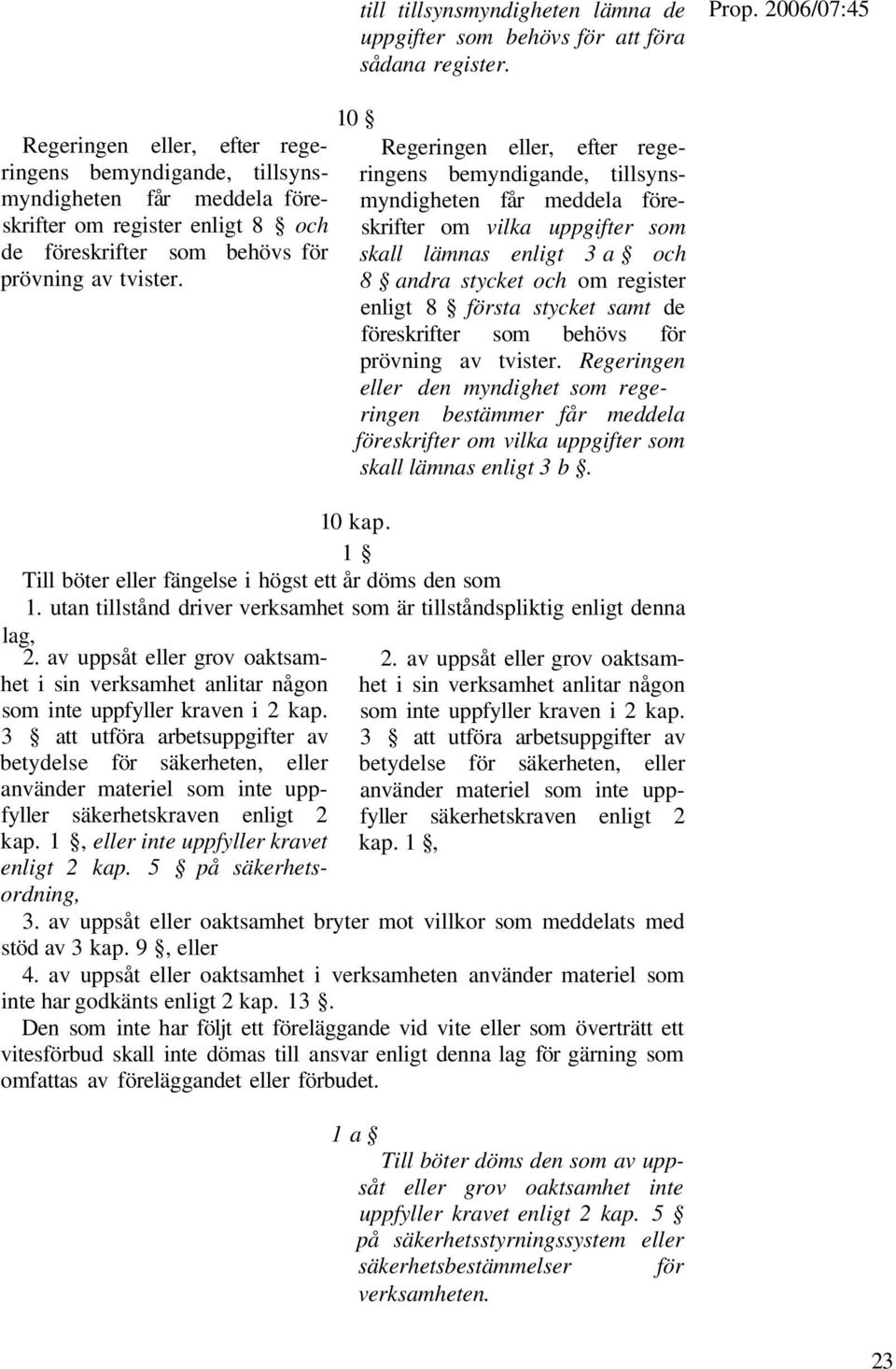 till tillsynsmyndigheten lämna de uppgifter som behövs för att föra sådana register.

Prop. 2006/07:45

10 §

Regeringen eller, efter regeringens bemyndigande, tillsynsmyndigheten får meddela föreskrifter om register enligt 8 § och de föreskrifter som behövs för prövning av tvister.

Regeringen eller, efter regeringens bemyndigande, tillsynsmyndigheten får meddela föreskrifter om vilka uppgifter som skall lämnas enligt 3 a § och 8 § andra stycket och om register enligt 8 § första stycket samt de föreskrifter som behövs för prövning av tvister. Regeringen eller den myndighet som regeringen bestämmer får meddela föreskrifter om vilka uppgifter som skall lämnas enligt 3 b §.

10 kap.

1 §

Till böter eller fängelse i högst ett år döms den som

1. utan tillstånd driver verksamhet som är tillståndspliktig enligt denna lag,

2. av uppsåt eller grov oaktsamhet i sin verksamhet anlitar någon som inte uppfyller kraven i 2 kap. 3 § att utföra arbetsuppgifter av betydelse för säkerheten, eller använder materiel som inte uppfyller säkerhetskraven enligt 2 kap. 1 §, eller inte uppfyller kravet enligt 2 kap. 5 § på säkerhetsordning,

2. av uppsåt eller grov oaktsamhet i sin verksamhet anlitar någon som inte uppfyller kraven i 2 kap. 3 § att utföra arbetsuppgifter av betydelse för säkerheten, eller använder materiel som inte uppfyller säkerhetskraven enligt 2 kap. 1 §,

3. av uppsåt eller oaktsamhet bryter mot villkor som meddelats med stöd av 3 kap. 9 §, eller

4. av uppsåt eller oaktsamhet i verksamheten använder materiel som inte har godkänts enligt 2 kap. 13 §.

Den som inte har följt ett föreläggande vid vite eller som överträtt ett vitesförbud skall inte dömas till ansvar enligt denna lag för gärning som omfattas av föreläggandet eller förbudet.

1 a §

Till böter döms den som av uppsåt eller grov oaktsamhet inte uppfyller kravet enligt 2 kap. 5 § på säkerhetsstyrningssystem eller säkerhetsbestämmelser för verksamheten.

23